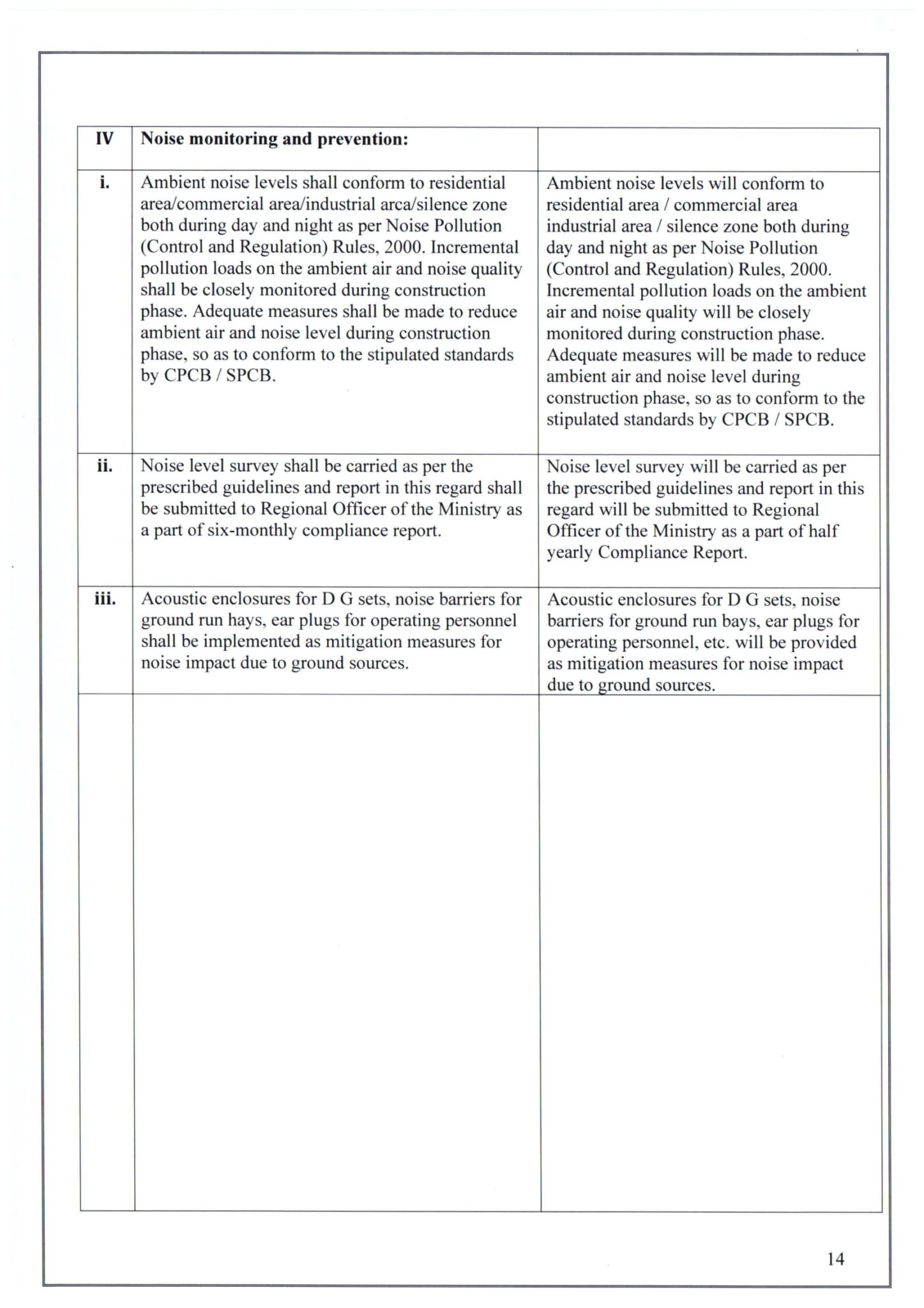 | IV | Noise monitoring and prevention: |  |
|---|---|---|
| i. | Ambient noise levels shall conform to residential area/commercial area/industrial arca/silence zone both during day and night as per Noise Pollution (Control and Regulation) Rules, 2000. Incremental pollution loads on the ambient air and noise quality shall be closely monitored during construction phase. Adequate measures shall be made to reduce ambient air and noise level during construction phase, so as to conform to the stipulated standards by CPCB / SPCB. | Ambient noise levels will conform to residential area / commercial area industrial area / silence zone both during day and night as per Noise Pollution (Control and Regulation) Rules, 2000. Incremental pollution loads on the ambient air and noise quality will be closely monitored during construction phase. Adequate measures will be made to reduce ambient air and noise level during construction phase, so as to conform to the stipulated standards by CPCB / SPCB. |
| ii. | Noise level survey shall be carried as per the prescribed guidelines and report in this regard shall be submitted to Regional Officer of the Ministry as a part of six-monthly compliance report. | Noise level survey will be carried as per the prescribed guidelines and report in this regard will be submitted to Regional Officer of the Ministry as a part of half yearly Compliance Report. |
| iii. | Acoustic enclosures for D G sets, noise barriers for ground run hays, ear plugs for operating personnel shall be implemented as mitigation measures for noise impact due to ground sources. | Acoustic enclosures for D G sets, noise barriers for ground run bays, ear plugs for operating personnel, etc. will be provided as mitigation measures for noise impact due to ground sources. |
|  |  |  |

14